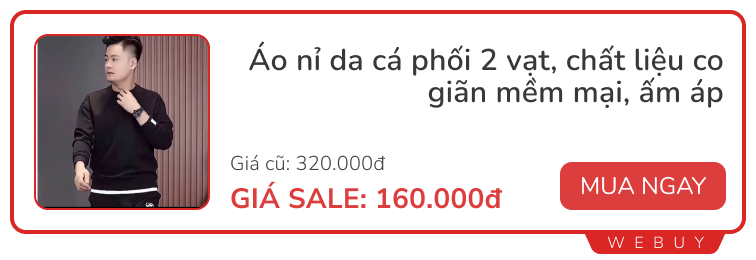 Áo nỉ da cá phối 2 vạt, chất liệu co giãn mềm mại, ấm áp

Giá cũ: 320.000đ

GIÁ SALE: 160.000đ

MUA NGAY

WEBUY